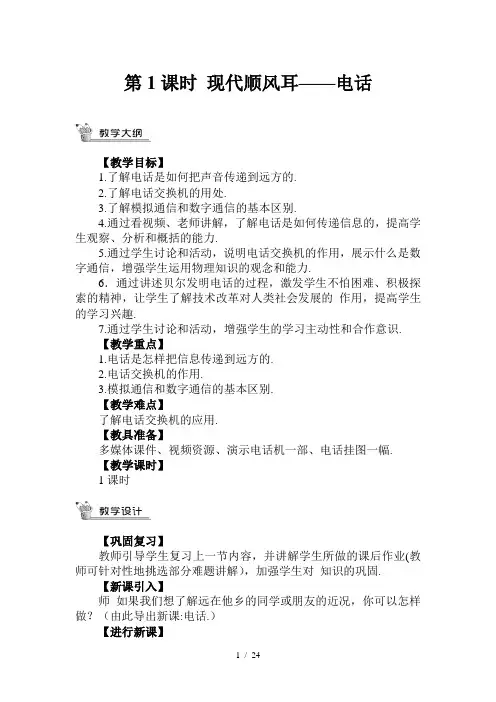 第 1 课时 现代顺风耳——电话

教学大纲

【教学目标】
1.了解电话是如何把声音传递到远方的.
2.了解电话交换机的用处.
3.了解模拟通信和数字通信的基本区别.
4.通过看视频、老师讲解，了解电话是如何传递信息的，提高学生观察、分析和概括的能力.
5.通过学生讨论和活动，说明电话交换机的作用，展示什么是数字通信，增强学生运用物理知识的观念和能力.
6．通过讲述贝尔发明电话的过程，激发学生不怕困难、积极探索的精神，让学生了解技术改革对人类社会发展的 作用，提高学生的学习兴趣.
7.通过学生讨论和活动，增强学生的学习主动性和合作意识.
【教学重点】
1.电话是怎样把信息传递到远方的.
2.电话交换机的作用.
3.模拟通信和数字通信的基本区别.
【教学难点】
了解电话交换机的应用.
【教具准备】
多媒体课件、视频资源、演示电话机一部、电话挂图一幅.
【教学课时】
1 课时

教学设计

【巩固复习】
教师引导学生复习上一节内容，并讲解学生所做的课后作业(教师可针对性地挑选部分难题讲解)，加强学生对 知识的巩固.
【新课引入】
师 如果我们想了解远在他乡的同学或朋友的近况，你可以怎样做？（由此导出新课:电话.）
【进行新课】

1 / 24